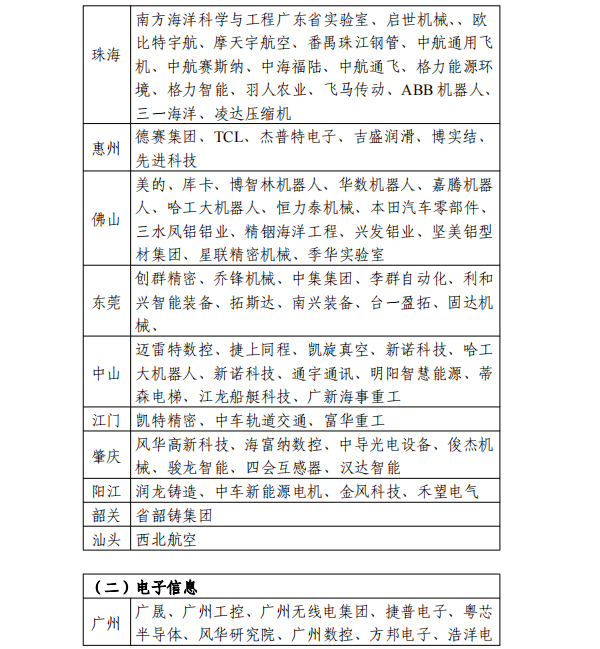 | 珠海 | 南方海洋科学与工程广东省实验室、启世机械、、欧比特宇航、摩天宇航空、番禺珠江钢管、中航通用飞机、中航赛斯纳、中海福陆、中航通飞、格力能源环境、格力智能、羽人农业、飞马传动、ABB 机器人、三一海洋、凌达压缩机 |
|---|---|
| 惠州 | 德赛集团、TCL、杰普特电子、吉盛润滑、博实结、先进科技 |
| 佛山 | 美的、库卡、博智林机器人、华数机器人、嘉腾机器人、哈工大机器人、恒力泰机械、本田汽车零部件、三水凤铝铝业、精铟海洋工程、兴发铝业、坚美铝型材集团、星联精密机械、季华实验室 |
| 东莞 | 创群精密、乔锋机械、中集集团、李群自动化、利和兴智能装备、拓斯达、南兴装备、台一盈拓、固达机械、 |
| 中山 | 迈雷特数控、捷上同程、凯旋真空、新诺科技、哈工大机器人、新诺科技、通宇通讯、明阳智慧能源、蒂森电梯、江龙船艇科技、广新海事重工 |
| 江门 | 凯特精密、中车轨道交通、富华重工 |
| 肇庆 | 风华高新科技、海富纳数控、中导光电设备、俊杰机械、骏龙智能、四会互感器、汉达智能 |
| 阳江 | 润龙铸造、中车新能源电机、金风科技、禾望电气 |
| 韶关 | 省韶铸集团 |
| 汕头 | 西北航空 |

| （二）电子信息 | |
|---|---|
| 广州 | 广晟、广州工控、广州无线电集团、捷普电子、粤芯半导体、风华研究院、广州数控、方邦电子、浩洋电 |